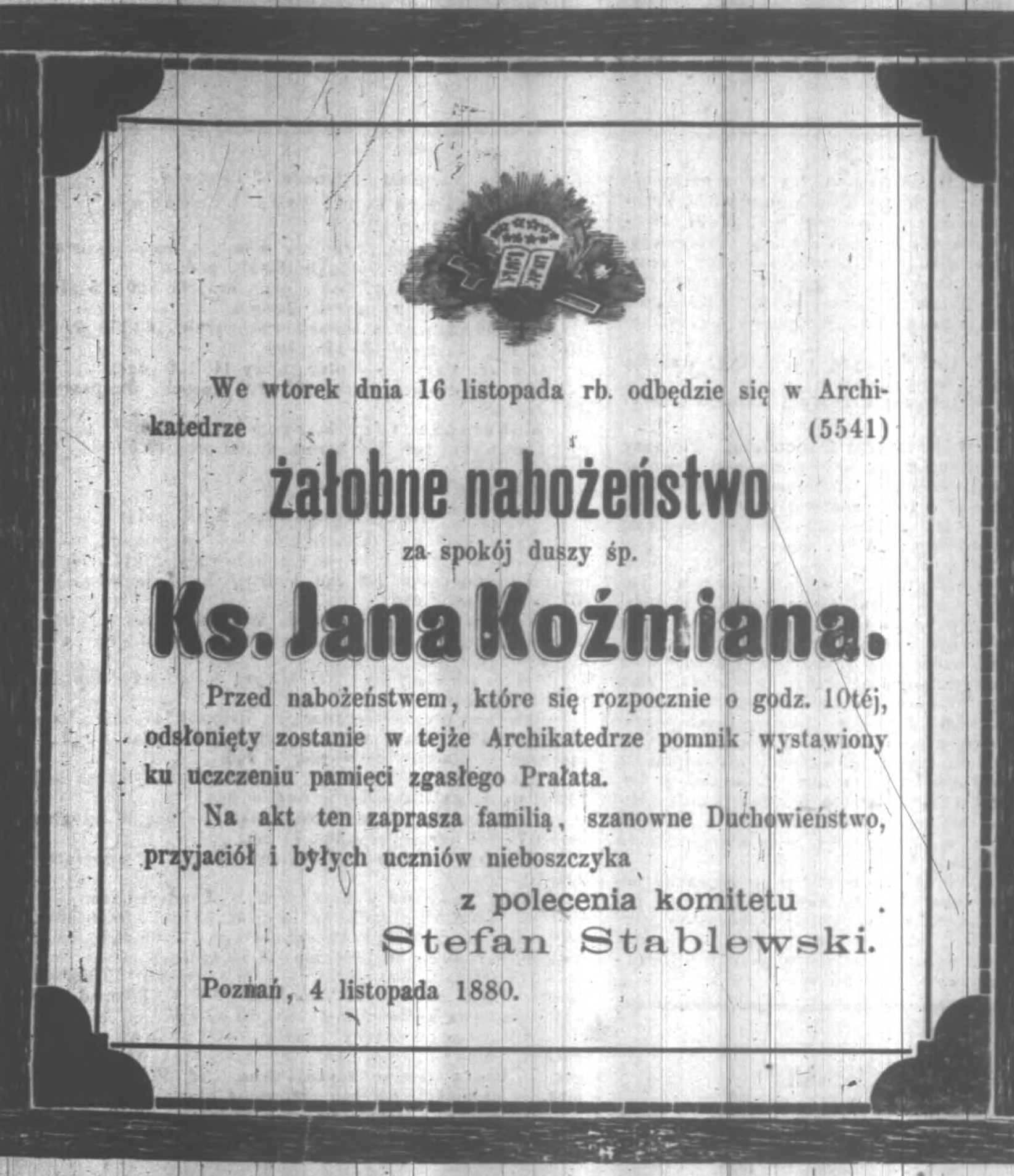 We wtorek dnia 16 listopada rb. odbędzie się w Archikatedrze (5541)

żałobne nabożeństwo

za spokój duszy śp.

Ks. Jana Koźmiana.

Przed nabożeństwem, które się rozpocznie o godz. 10téj, odsłonięty zostanie w tejże Archikatedrze pomnik wystawiony ku uczczeniu pamięci zgasłego Prałata.

Na akt ten zaprasza familią, szanowne Duchowieństwo, przyjaciół i byłych uczniów nieboszczyka

z polecenia komitetu
Stefan Stablewski.

Poznań, 4 listopada 1880.